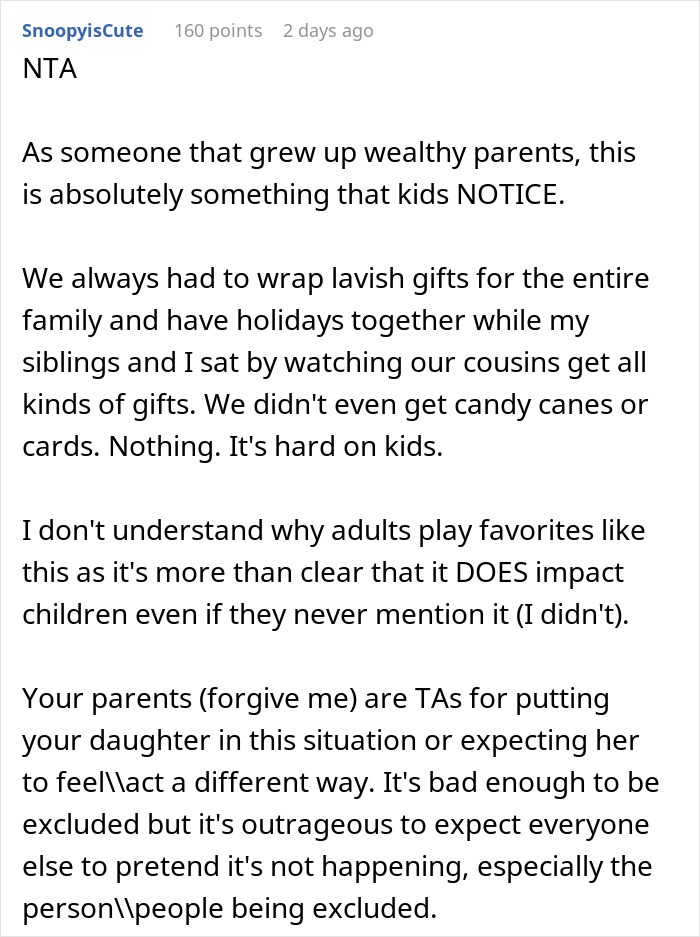 SnoopyisCute 160 points 2 days ago

NTA

As someone that grew up wealthy parents, this is absolutely something that kids NOTICE.

We always had to wrap lavish gifts for the entire family and have holidays together while my siblings and I sat by watching our cousins get all kinds of gifts. We didn't even get candy canes or cards. Nothing. It's hard on kids.

I don't understand why adults play favorites like this as it's more than clear that it DOES impact children even if they never mention it (I didn't).

Your parents (forgive me) are TAs for putting your daughter in this situation or expecting her to feel\\act a different way. It's bad enough to be excluded but it's outrageous to expect everyone else to pretend it's not happening, especially the person\\people being excluded.